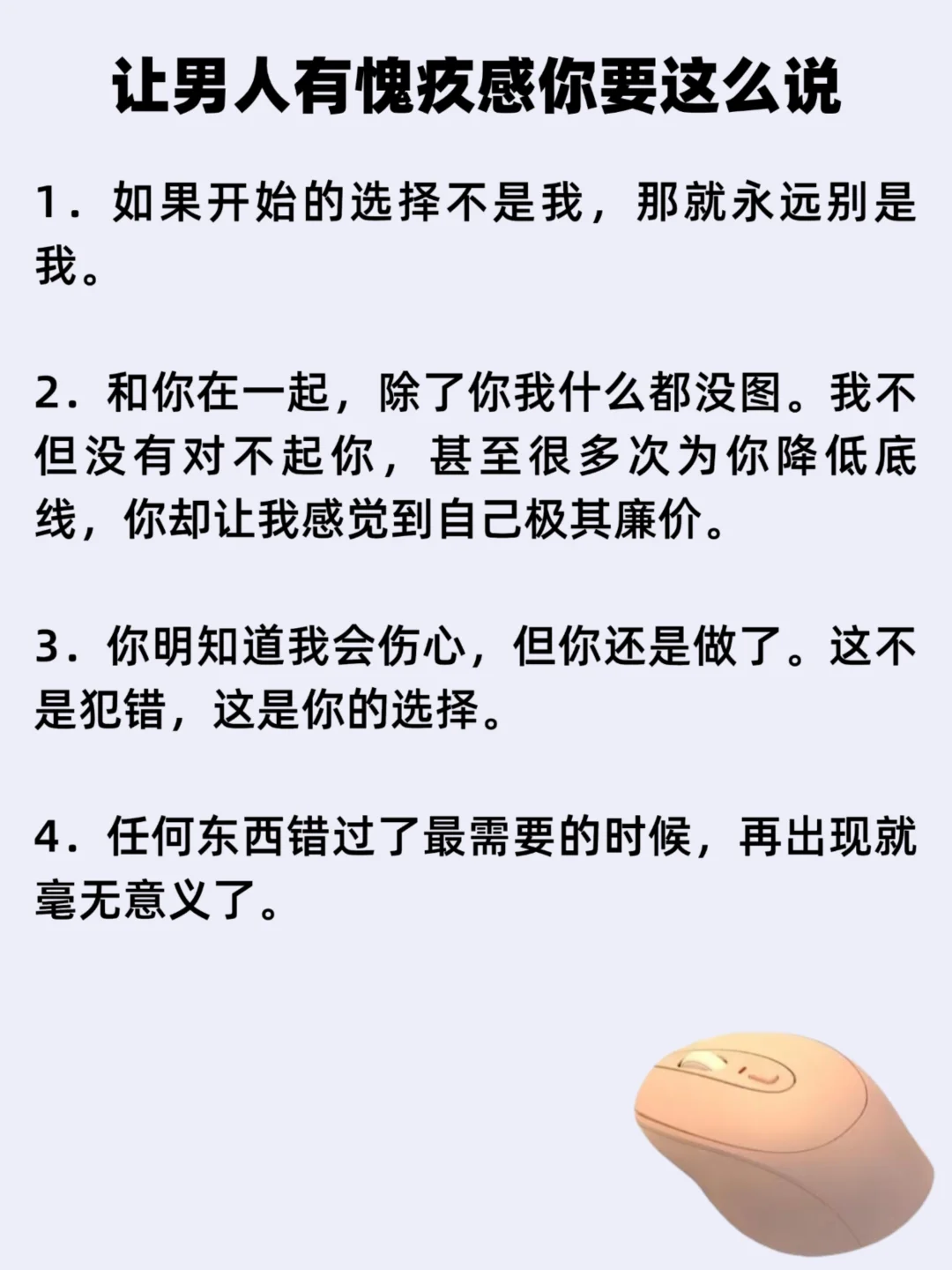 让男人有愧疚感你要这么说

1．如果开始的选择不是我，那就永远别是我。

2．和你在一起，除了你我什么都没图。我不但没有对不起你，甚至很多次为你降低底线，你却让我感觉到自己极其廉价。

3．你明知道我会伤心，但你还是做了。这不是犯错，这是你的选择。

4．任何东西错过了最需要的时候，再出现就毫无意义了。